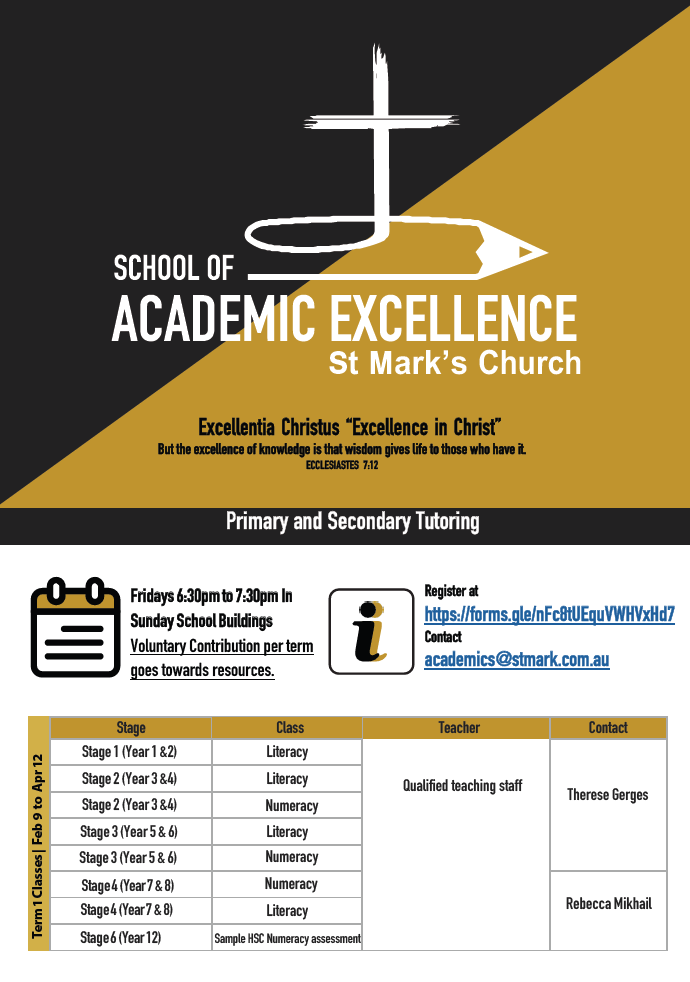 SCHOOL OF
ACADEMIC EXCELLENCE
St Mark's Church

Excellentia Christus "Excellence in Christ"
But the excellence of knowledge is that wisdom gives life to those who have it.
ECCLESIASTES 7:12

Primary and Secondary Tutoring

Fridays 6:30pm to 7:30pm In Sunday School Buildings
Voluntary Contribution per term goes towards resources.

Register at
https://forms.gle/nFc8tUEquVWHVxHd7
Contact
academics@stmark.com.au

Term 1 Classes | Feb 9 to Apr 12

| Stage | Class | Teacher | Contact |
|---|---|---|---|
| Stage 1 (Year 1 &2) | Literacy | Qualified teaching staff | Therese Gerges |
| Stage 2 (Year 3 &4) | Literacy | | |
| Stage 2 (Year 3 &4) | Numeracy | | |
| Stage 3 (Year 5 & 6) | Literacy | | |
| Stage 3 (Year 5 & 6) | Numeracy | | |
| Stage 4 (Year 7 & 8) | Numeracy | | Rebecca Mikhail |
| Stage 4 (Year 7 & 8) | Literacy | | |
| Stage 6 (Year 12) | Sample HSC Numeracy assessment | | |